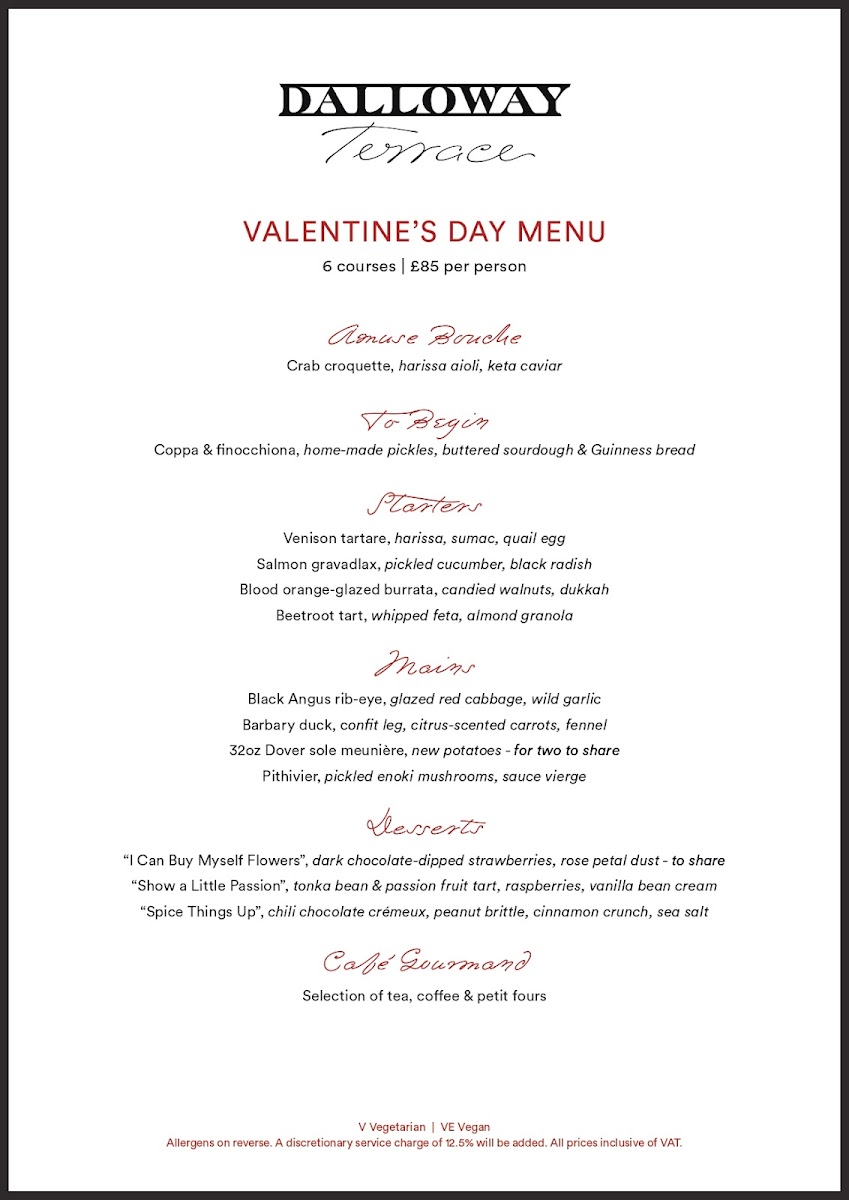 DALLOWAY
Terrace

VALENTINE'S DAY MENU
6 courses | £85 per person

Amuse Bouche
Crab croquette, harissa aioli, keta caviar

To Begin
Coppa & finocchiona, home-made pickles, buttered sourdough & Guinness bread

Starters
Venison tartare, harissa, sumac, quail egg
Salmon gravadlax, pickled cucumber, black radish
Blood orange-glazed burrata, candied walnuts, dukkah
Beetroot tart, whipped feta, almond granola

Mains
Black Angus rib-eye, glazed red cabbage, wild garlic
Barbary duck, confit leg, citrus-scented carrots, fennel
32oz Dover sole meunière, new potatoes - for two to share
Pithivier, pickled enoki mushrooms, sauce vierge

Desserts
"I Can Buy Myself Flowers", dark chocolate-dipped strawberries, rose petal dust - to share
"Show a Little Passion", tonka bean & passion fruit tart, raspberries, vanilla bean cream
"Spice Things Up", chili chocolate crémeux, peanut brittle, cinnamon crunch, sea salt

Café Gourmand
Selection of tea, coffee & petit fours

V Vegetarian | VE Vegan
Allergens on reverse. A discretionary service charge of 12.5% will be added. All prices inclusive of VAT.